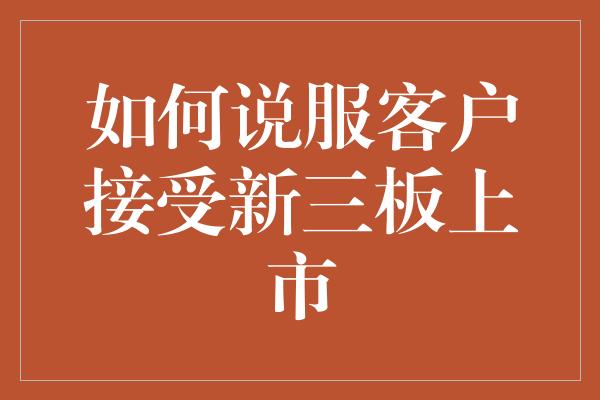 如何说服客户接受新三板上市